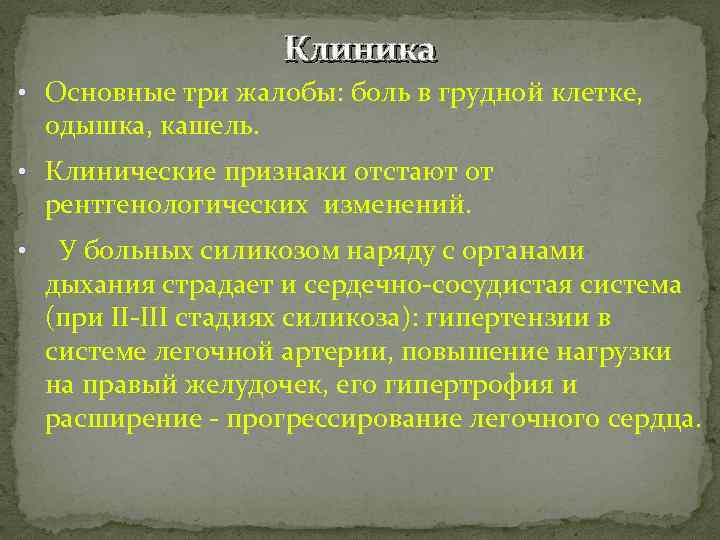 Клиника

• Основные три жалобы: боль в грудной клетке, одышка, кашель.

• Клинические признаки отстают от рентгенологических изменений.

• У больных силикозом наряду с органами дыхания страдает и сердечно-сосудистая система (при II-III стадиях силикоза): гипертензии в системе легочной артерии, повышение нагрузки на правый желудочек, его гипертрофия и расширение - прогрессирование легочного сердца.